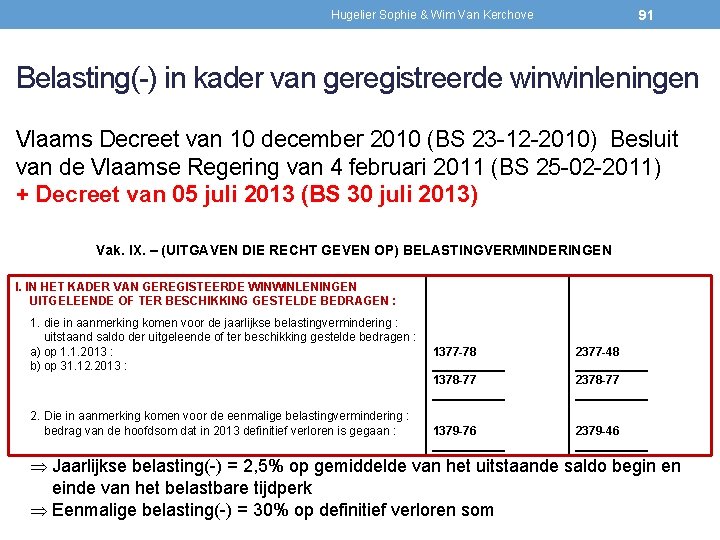 Hugelier Sophie & Wim Van Kerchove 91

Belasting(-) in kader van geregistreerde winwinleningen

Vlaams Decreet van 10 december 2010 (BS 23-12-2010) Besluit van de Vlaamse Regering van 4 februari 2011 (BS 25-02-2011)
+ Decreet van 05 juli 2013 (BS 30 juli 2013)

Vak. IX. – (UITGAVEN DIE RECHT GEVEN OP) BELASTINGVERMINDERINGEN

| I. IN HET KADER VAN GEREGISTEERDE WINWINLENINGEN UITGELEENDE OF TER BESCHIKKING GESTELDE BEDRAGEN : | | |
|---|---|---|
| 1. die in aanmerking komen voor de jaarlijkse belastingvermindering : uitstaand saldo der uitgeleende of ter beschikking gestelde bedragen : | | |
| a) op 1.1.2013 : | 1377-78 | 2377-48 |
| b) op 31.12.2013 : | 1378-77 | 2378-77 |
| 2. Die in aanmerking komen voor de eenmalige belastingvermindering : bedrag van de hoofdsom dat in 2013 definitief verloren is gegaan : | 1379-76 | 2379-46 |

⇒ Jaarlijkse belasting(-) = 2,5% op gemiddelde van het uitstaande saldo begin en einde van het belastbare tijdperk
⇒ Eenmalige belasting(-) = 30% op definitief verloren som